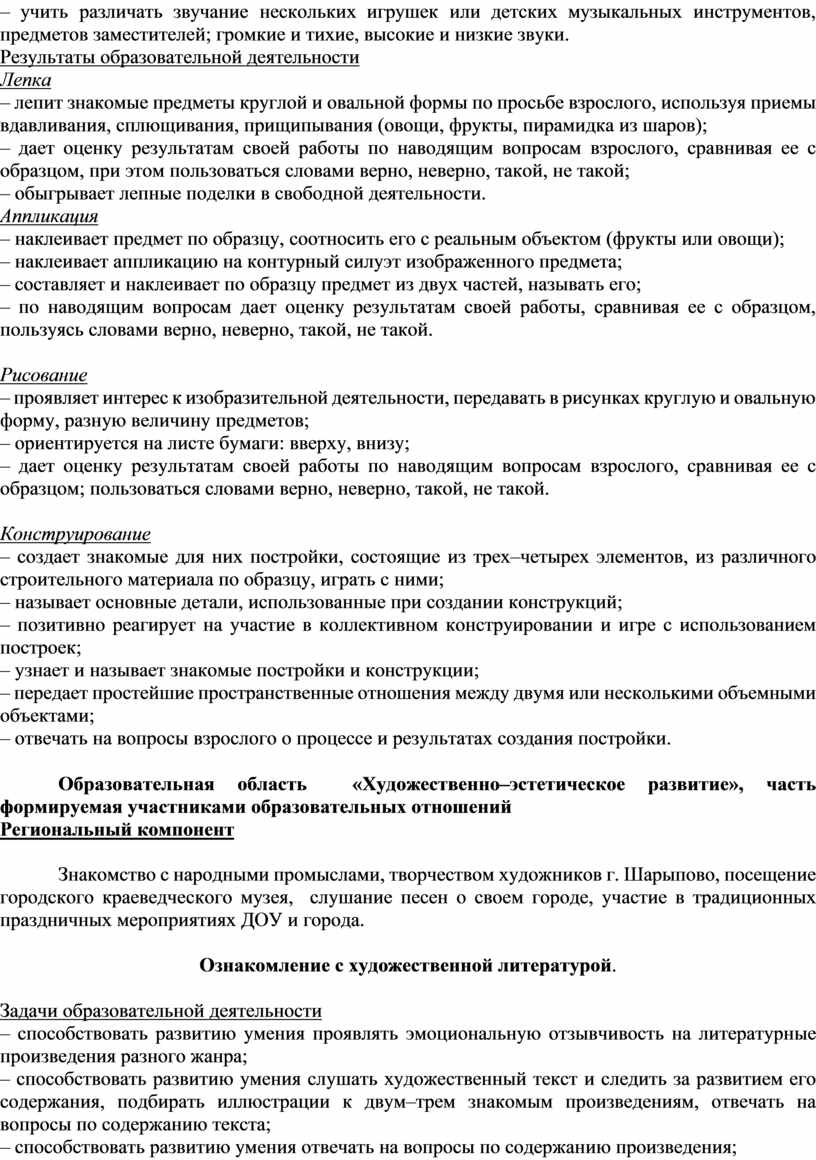 – учить различать звучание нескольких игрушек или детских музыкальных инструментов, предметов заместителей; громкие и тихие, высокие и низкие звуки.
Результаты образовательной деятельности
Лепка
– лепит знакомые предметы круглой и овальной формы по просьбе взрослого, используя приемы вдавливания, сплющивания, прищипывания (овощи, фрукты, пирамидка из шаров);
– дает оценку результатам своей работы по наводящим вопросам взрослого, сравнивая ее с образцом, при этом пользоваться словами верно, неверно, такой, не такой;
– обыгрывает лепные поделки в свободной деятельности.
Аппликация
– наклеивает предмет по образцу, соотносить его с реальным объектом (фрукты или овощи);
– наклеивает аппликацию на контурный силуэт изображенного предмета;
– составляет и наклеивает по образцу предмет из двух частей, называть его;
– по наводящим вопросам дает оценку результатам своей работы, сравнивая ее с образцом, пользуясь словами верно, неверно, такой, не такой.

Рисование
– проявляет интерес к изобразительной деятельности, передавать в рисунках круглую и овальную форму, разную величину предметов;
– ориентируется на листе бумаги: вверху, внизу;
– дает оценку результатам своей работы по наводящим вопросам взрослого, сравнивая ее с образцом; пользоваться словами верно, неверно, такой, не такой.

Конструирование
– создает знакомые для них постройки, состоящие из трех–четырех элементов, из различного строительного материала по образцу, играть с ними;
– называет основные детали, использованные при создании конструкций;
– позитивно реагирует на участие в коллективном конструировании и игре с использованием построек;
– узнает и называет знакомые постройки и конструкции;
– передает простейшие пространственные отношения между двумя или несколькими объемными объектами;
– отвечать на вопросы взрослого о процессе и результатах создания постройки.

Образовательная область «Художественно–эстетическое развитие», часть формируемая участниками образовательных отношений
Региональный компонент

Знакомство с народными промыслами, творчеством художников г. Шарыпово, посещение городского краеведческого музея, слушание песен о своем городе, участие в традиционных праздничных мероприятиях ДОУ и города.

Ознакомление с художественной литературой.

Задачи образовательной деятельности
– способствовать развитию умения проявлять эмоциональную отзывчивость на литературные произведения разного жанра;
– способствовать развитию умения слушать художественный текст и следить за развитием его содержания, подбирать иллюстрации к двум–трем знакомым произведениям, отвечать на вопросы по содержанию текста;
– способствовать развитию умения отвечать на вопросы по содержанию произведения;